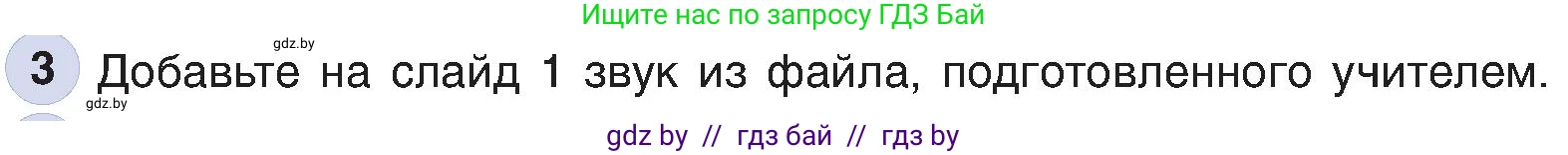 Ищите нас по запросу ГДЗ Бай

gdz.by

3 Добавьте на слайд 1 звук из файла, подготовленного учителем.

gdz.by

gdz by // гдз бай // гдз by